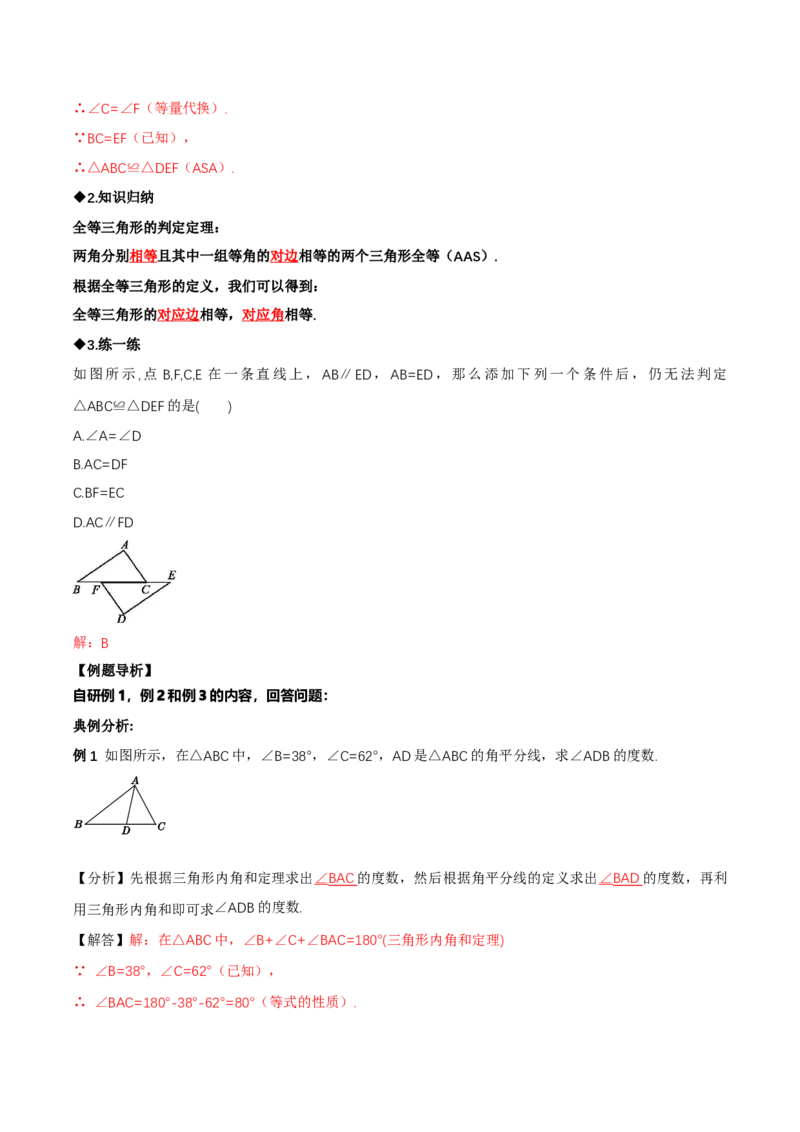 ∴∠C=∠F（等量代换）.

∵BC=EF（已知），

∴△ABC≌△DEF（ASA）.

◆2.知识归纳

全等三角形的判定定理：

两角分别相等且其中一组等角的对边相等的两个三角形全等（AAS）.

根据全等三角形的定义，我们可以得到：

全等三角形的对应边相等，对应角相等.

◆3.练一练

如图所示，点B,F,C,E在一条直线上，AB∥ED，AB=ED，那么添加下列一个条件后，仍无法判定△ABC≌△DEF的是(　　)

A.∠A=∠D

B.AC=DF

C.BF=EC

D.AC∥FD

A
B F C E
D

解：B

【例题导析】

自研例1，例2和例3的内容，回答问题：

典例分析：

例1 如图所示，在△ABC中，∠B=38°，∠C=62°，AD是△ABC的角平分线，求∠ADB的度数.

A
B D C

【分析】先根据三角形内角和定理求出∠BAC的度数，然后根据角平分线的定义求出∠BAD的度数，再利用三角形内角和即可求∠ADB的度数.

【解答】解：在△ABC中，∠B+∠C+∠BAC=180°(三角形内角和定理)

∵ ∠B=38°，∠C=62°（已知），

∴ ∠BAC=180°-38°-62°=80°（等式的性质）.